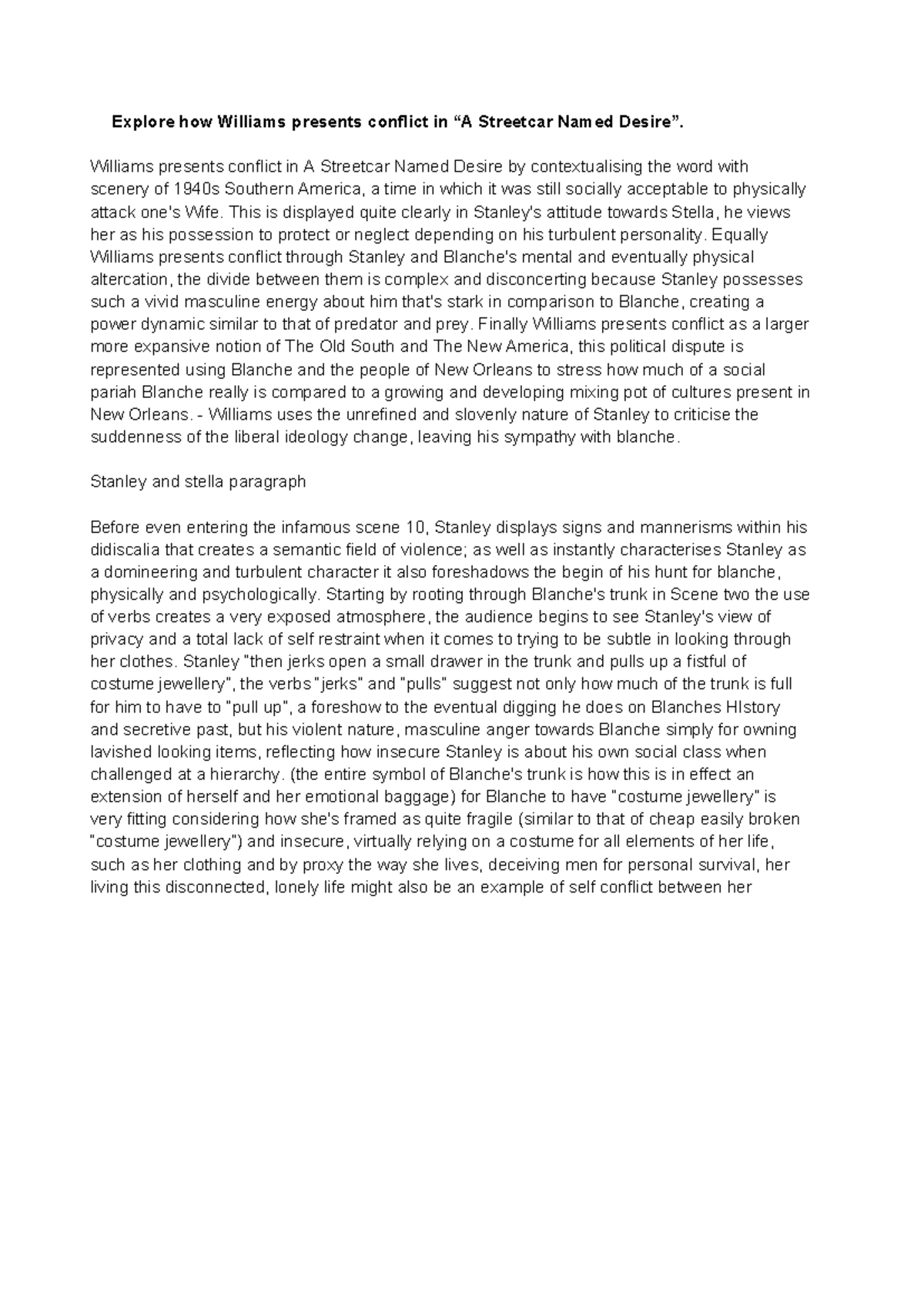 Explore how Williams presents conflict in “A Streetcar Named Desire”.

Williams presents conflict in A Streetcar Named Desire by contextualising the word with scenery of 1940s Southern America, a time in which it was still socially acceptable to physically attack one's Wife. This is displayed quite clearly in Stanley's attitude towards Stella, he views her as his possession to protect or neglect depending on his turbulent personality. Equally Williams presents conflict through Stanley and Blanche's mental and eventually physical altercation, the divide between them is complex and disconcerting because Stanley possesses such a vivid masculine energy about him that's stark in comparison to Blanche, creating a power dynamic similar to that of predator and prey. Finally Williams presents conflict as a larger more expansive notion of The Old South and The New America, this political dispute is represented using Blanche and the people of New Orleans to stress how much of a social pariah Blanche really is compared to a growing and developing mixing pot of cultures present in New Orleans. - Williams uses the unrefined and slovenly nature of Stanley to criticise the suddenness of the liberal ideology change, leaving his sympathy with blanche.

Stanley and stella paragraph

Before even entering the infamous scene 10, Stanley displays signs and mannerisms within his didiscalia that creates a semantic field of violence; as well as instantly characterises Stanley as a domineering and turbulent character it also foreshadows the begin of his hunt for blanche, physically and psychologically. Starting by rooting through Blanche's trunk in Scene two the use of verbs creates a very exposed atmosphere, the audience begins to see Stanley's view of privacy and a total lack of self restraint when it comes to trying to be subtle in looking through her clothes. Stanley "then jerks open a small drawer in the trunk and pulls up a fistful of costume jewellery", the verbs "jerks" and "pulls" suggest not only how much of the trunk is full for him to have to "pull up", a foreshow to the eventual digging he does on Blanches HIstory and secretive past, but his violent nature, masculine anger towards Blanche simply for owning lavished looking items, reflecting how insecure Stanley is about his own social class when challenged at a hierarchy. (the entire symbol of Blanche's trunk is how this is in effect an extension of herself and her emotional baggage) for Blanche to have "costume jewellery" is very fitting considering how she's framed as quite fragile (similar to that of cheap easily broken "costume jewellery") and insecure, virtually relying on a costume for all elements of her life, such as her clothing and by proxy the way she lives, deceiving men for personal survival, her living this disconnected, lonely life might also be an example of self conflict between her